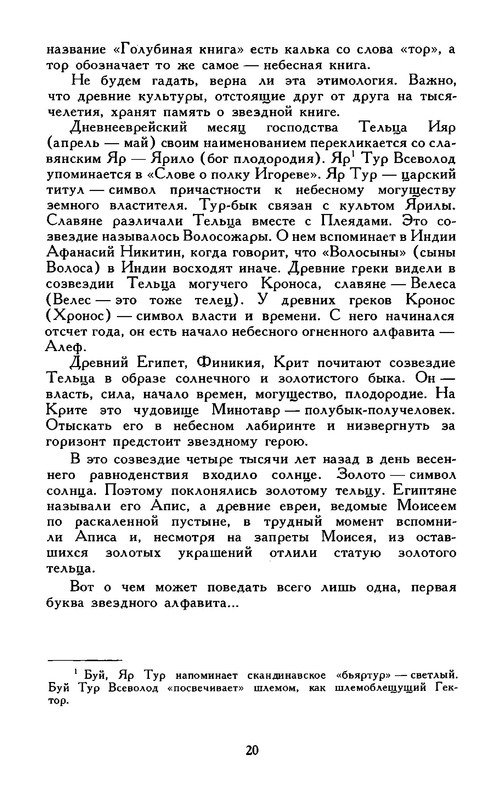 название «Голубиная книга» есть калька со слова «тор», а тор обозначает то же самое — небесная книга.

Не будем гадать, верна ли эта этимология. Важно, что древние культуры, отстоящие друг от друга на тысячелетия, хранят память о звездной книге.

Дневнееврейский месяц господства Тельца Ияр (апрель — май) своим наименованием перекликается со славянским Яр — Ярило (бог плодородия). Яр$^1$ Тур Всеволод упоминается в «Слове о полку Игореве». Яр Тур — царский титул — символ причастности к небесному могуществу земного властителя. Тур-бык связан с культом Ярилы. Славяне различали Тельца вместе с Плеядами. Это созвездие называлось Волосожары. О нем вспоминает в Индии Афанасий Никитин, когда говорит, что «Волосыны» (сыны Волоса) в Индии восходят иначе. Древние греки видели в созвездии Тельца могучего Кроноса, славяне — Велеса (Велес — это тоже телец). У древних греков Кронос (Хронос) — символ власти и времени. С него начинался отсчет года, он есть начало небесного огненного алфавита — Алеф.

Древний Египет, Финикия, Крит почитают созвездие Тельца в образе солнечного и золотистого быка. Он — власть, сила, начало времен, могущество, плодородие. На Крите это чудовище Минотавр — полубык-получеловек. Отыскать его в небесном лабиринте и низвергнуть за горизонт предстоит звездному герою.

В это созвездие четыре тысячи лет назад в день весеннего равноденствия входило солнце. Золото — символ солнца. Поэтому поклонялись золотому тельцу. Египтяне называли его Апис, а древние евреи, ведомые Моисеем по раскаленной пустыне, в трудный момент вспомнили Аписа и, несмотря на запреты Моисея, из оставшихся золотых украшений отлили статую золотого тельца.

Вот о чем может поведать всего лишь одна, первая буква звездного алфавита...

$^1$ Буй, Яр Тур напоминает скандинавское «бьяртур» — светлый. Буй Тур Всеволод «посвечивает» шлемом, как шлемоблещущий Гектор.

20